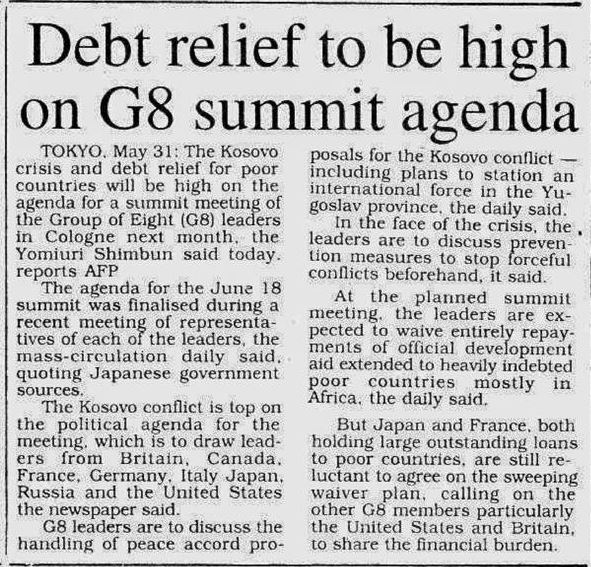 Debt relief to be high on G8 summit agenda

TOKYO, May 31: The Kosovo crisis and debt relief for poor countries will be high on the agenda for a summit meeting of the Group of Eight (G8) leaders in Cologne next month, the Yomiuri Shimbun said today, reports AFP

The agenda for the June 18 summit was finalised during a recent meeting of representatives of each of the leaders, the mass-circulation daily said, quoting Japanese government sources.

The Kosovo conflict is top on the political agenda for the meeting, which is to draw leaders from Britain, Canada, France, Germany, Italy Japan, Russia and the United States the newspaper said.

G8 leaders are to discuss the handling of peace accord proposals for the Kosovo conflict — including plans to station an international force in the Yugoslav province, the daily said.

In the face of the crisis, the leaders are to discuss prevention measures to stop forceful conflicts beforehand, it said.

At the planned summit meeting, the leaders are expected to waive entirely repayments of official development aid extended to heavily indebted poor countries mostly in Africa, the daily said.

But Japan and France, both holding large outstanding loans to poor countries, are still reluctant to agree on the sweeping waiver plan, calling on the other G8 members particularly the United States and Britain, to share the financial burden.